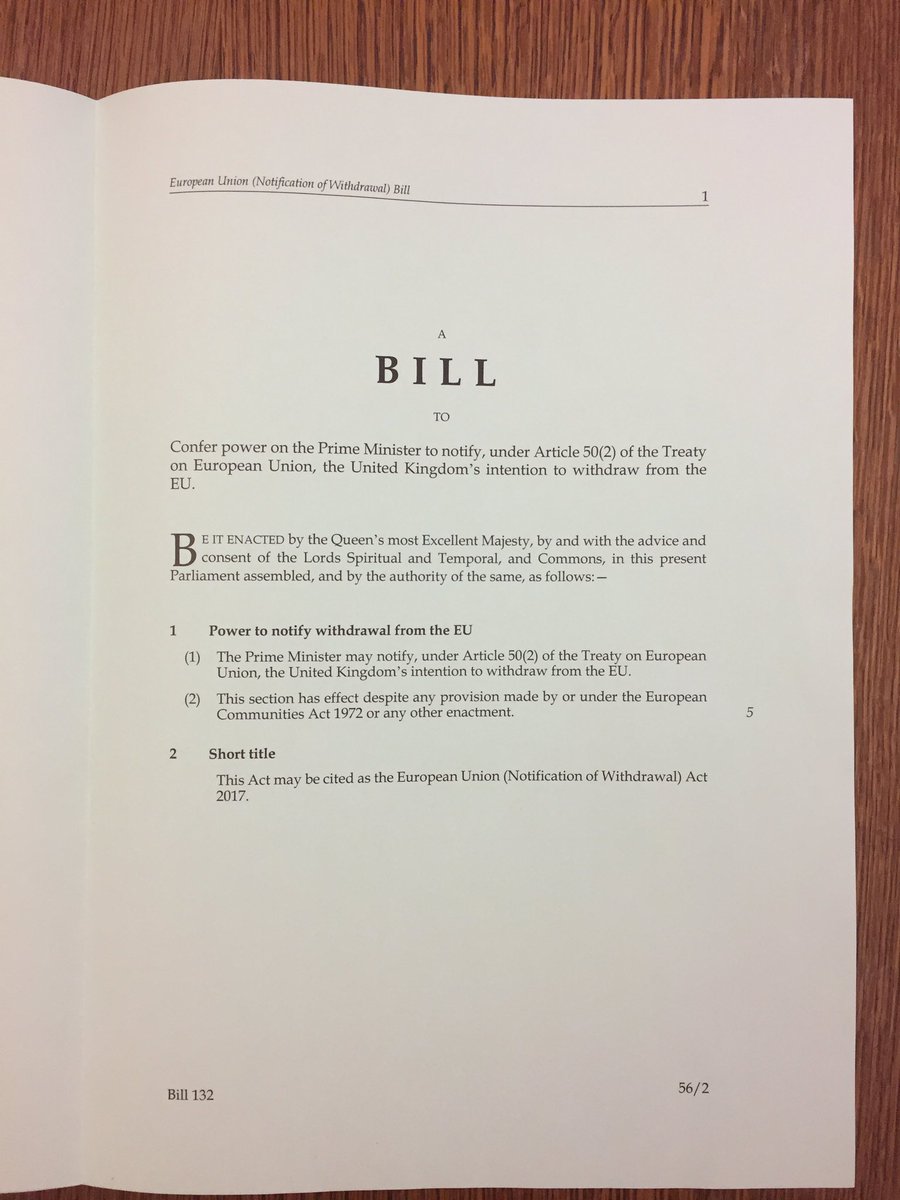 European Union (Notification of Withdrawal) Bill 1

A

BILL

TO

Confer power on the Prime Minister to notify, under Article 50(2) of the Treaty on European Union, the United Kingdom's intention to withdraw from the EU.

BE IT ENACTED by the Queen's most Excellent Majesty, by and with the advice and consent of the Lords Spiritual and Temporal, and Commons, in this present Parliament assembled, and by the authority of the same, as follows:—

1 Power to notify withdrawal from the EU

(1) The Prime Minister may notify, under Article 50(2) of the Treaty on European Union, the United Kingdom's intention to withdraw from the EU.

(2) This section has effect despite any provision made by or under the European Communities Act 1972 or any other enactment.

5

2 Short title

This Act may be cited as the European Union (Notification of Withdrawal) Act 2017.

Bill 132 56/2